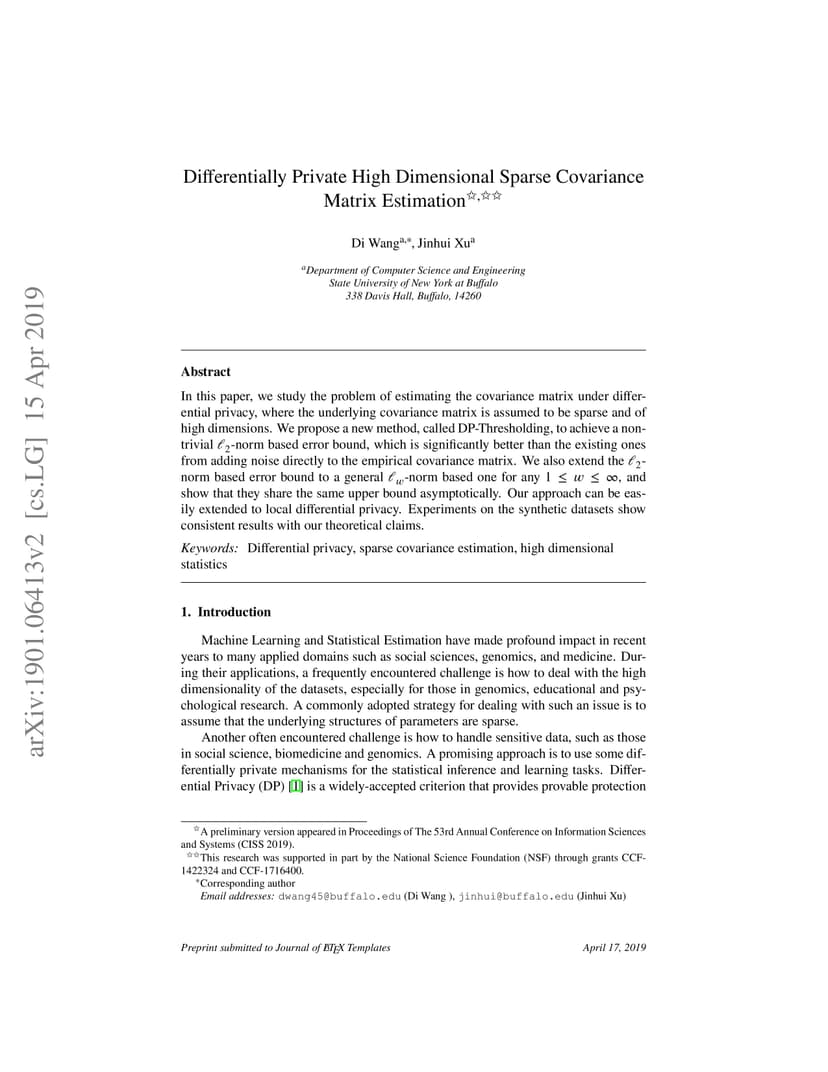 arXiv:1901.06413v2 [cs.LG] 15 Apr 2019

Differentially Private High Dimensional Sparse Covariance Matrix Estimation$^{☆,☆☆}$

Di Wang$^{a,*}$, Jinhui Xu$^{a}$

$^{a}$Department of Computer Science and Engineering
State University of New York at Buffalo
338 Davis Hall, Buffalo, 14260

Abstract

In this paper, we study the problem of estimating the covariance matrix under differential privacy, where the underlying covariance matrix is assumed to be sparse and of high dimensions. We propose a new method, called DP-Thresholding, to achieve a non-trivial $\ell_2$-norm based error bound, which is significantly better than the existing ones from adding noise directly to the empirical covariance matrix. We also extend the $\ell_2$-norm based error bound to a general $\ell_w$-norm based one for any $1 \leq w \leq \infty$, and show that they share the same upper bound asymptotically. Our approach can be easily extended to local differential privacy. Experiments on the synthetic datasets show consistent results with our theoretical claims.

Keywords: Differential privacy, sparse covariance estimation, high dimensional statistics

1. Introduction

Machine Learning and Statistical Estimation have made profound impact in recent years to many applied domains such as social sciences, genomics, and medicine. During their applications, a frequently encountered challenge is how to deal with the high dimensionality of the datasets, especially for those in genomics, educational and psychological research. A commonly adopted strategy for dealing with such an issue is to assume that the underlying structures of parameters are sparse.

Another often encountered challenge is how to handle sensitive data, such as those in social science, biomedicine and genomics. A promising approach is to use some differentially private mechanisms for the statistical inference and learning tasks. Differential Privacy (DP) [1] is a widely-accepted criterion that provides provable protection

$^{☆}$A preliminary version appeared in Proceedings of The 53rd Annual Conference on Information Sciences and Systems (CISS 2019).
$^{☆☆}$This research was supported in part by the National Science Foundation (NSF) through grants CCF-1422324 and CCF-1716400.
$^{*}$Corresponding author
Email addresses: dwang45@buffalo.edu (Di Wang ), jinhui@buffalo.edu (Jinhui Xu)

Preprint submitted to Journal of LaTeX Templates April 17, 2019